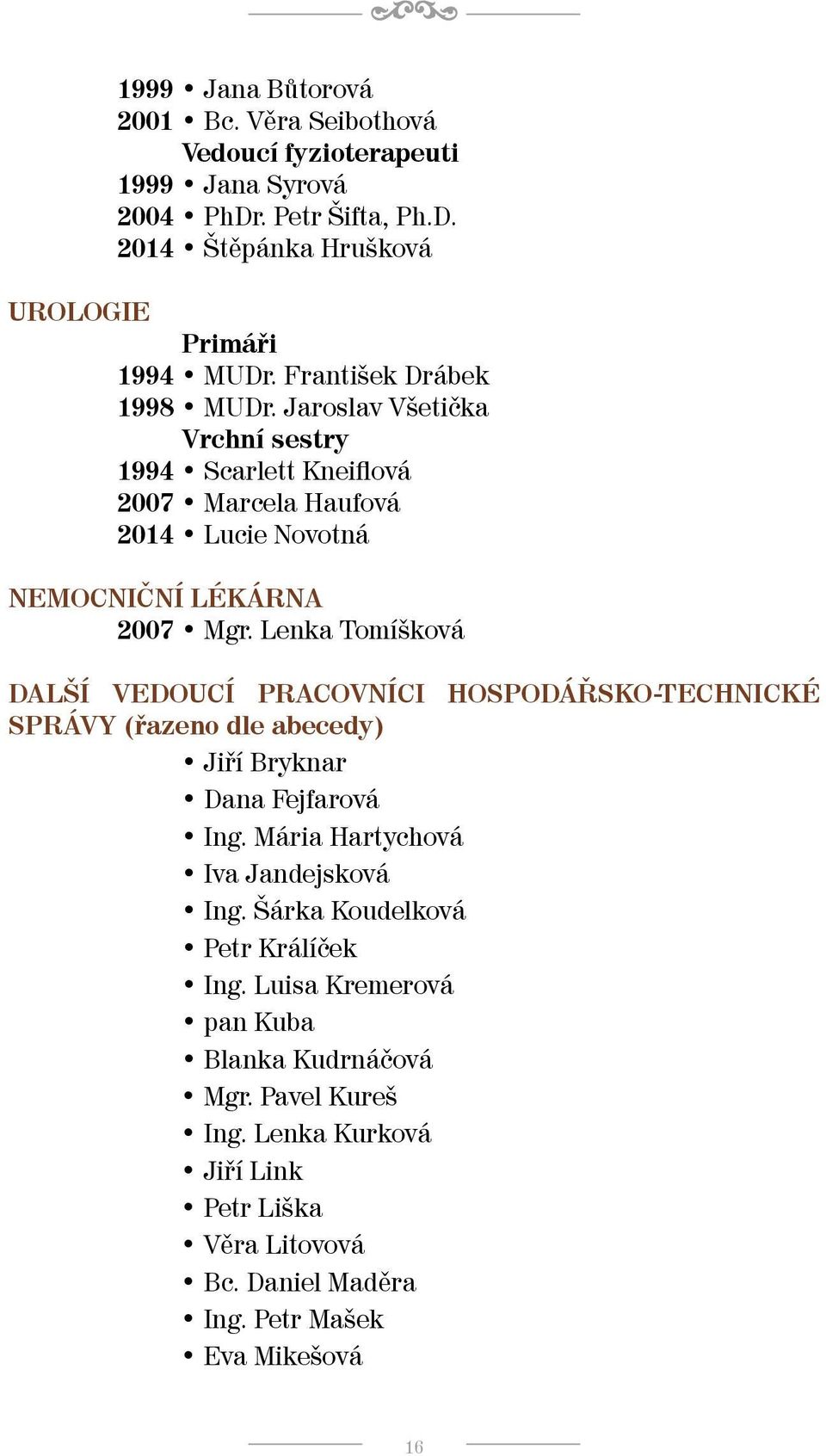 1999 • Jana Bůtorová
2001 • Bc. Věra Seibothová
Vedoucí fyzioterapeuti
1999 • Jana Syrová
2004 • PhDr. Petr Šifta, Ph.D.
2014 • Štěpánka Hrušková

UROLOGIE
Primáři
1994 • MUDr. František Drábek
1998 • MUDr. Jaroslav Všetička
Vrchní sestry
1994 • Scarlett Kneiflová
2007 • Marcela Haufová
2014 • Lucie Novotná

NEMOCNIČNÍ LÉKÁRNA
2007 • Mgr. Lenka Tomíšková

DALŠÍ VEDOUCÍ PRACOVNÍCI HOSPODÁŘSKO-TECHNICKÉ SPRÁVY (řazeno dle abecedy)
• Jiří Bryknar
• Dana Fejfarová
• Ing. Mária Hartychová
• Iva Jandejsková
• Ing. Šárka Koudelková
• Petr Králíček
• Ing. Luisa Kremerová
• pan Kuba
• Blanka Kudrnáčová
• Mgr. Pavel Kureš
• Ing. Lenka Kurková
• Jiří Link
• Petr Liška
• Věra Litovová
• Bc. Daniel Maděra
• Ing. Petr Mašek
• Eva Mikešová

16